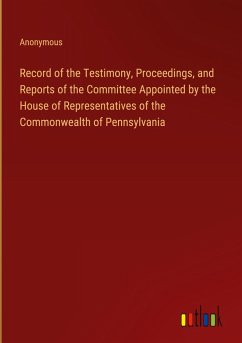 Anonymous

Record of the Testimony, Proceedings, and Reports of the Committee Appointed by the House of Representatives of the Commonwealth of Pennsylvania

outlook